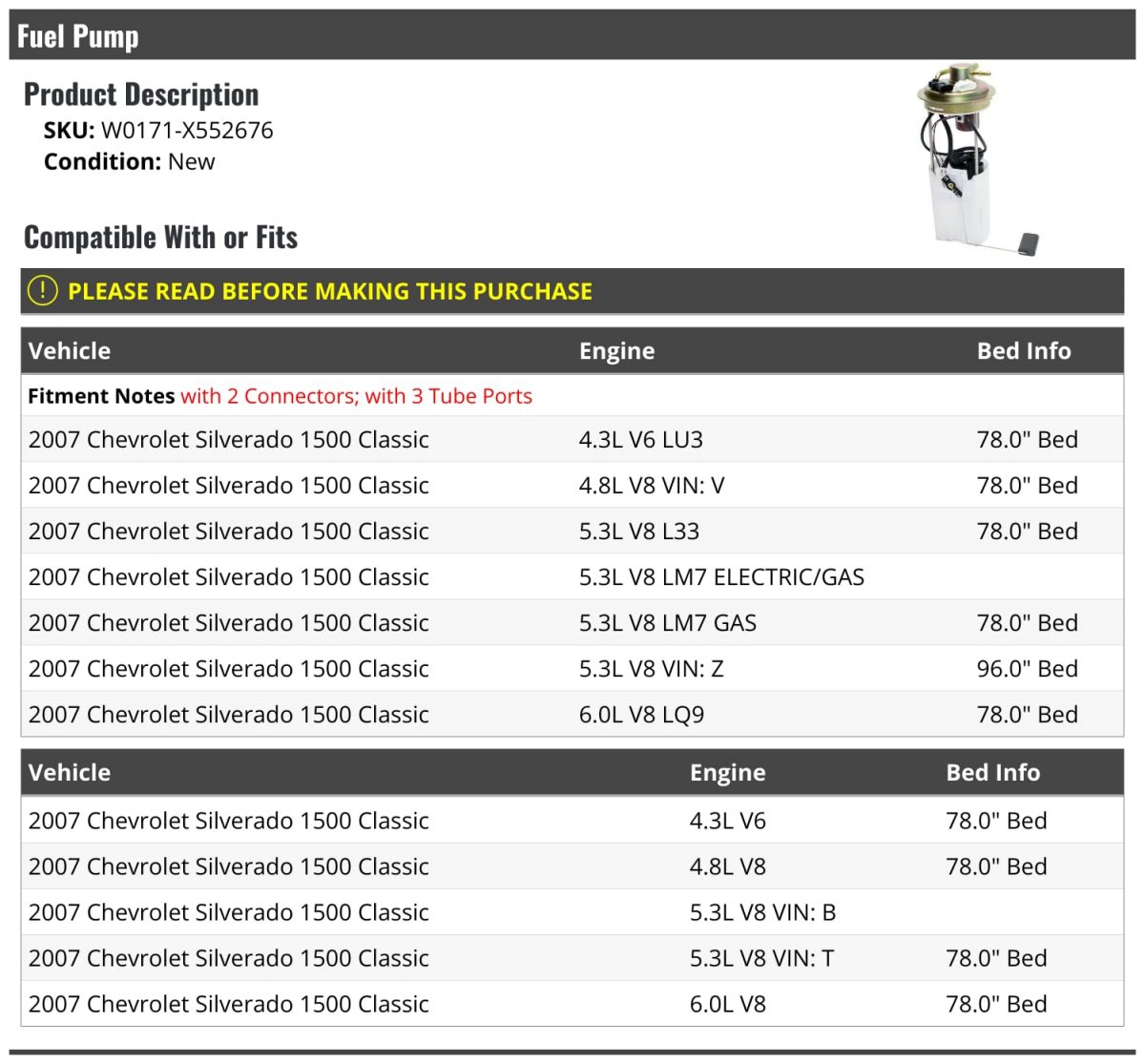 Fuel Pump

Product Description
SKU: W0171-X552676
Condition: New

Compatible With or Fits

! PLEASE READ BEFORE MAKING THIS PURCHASE

| Vehicle | Engine | Bed Info |
|---|---|---|
| Fitment Notes with 2 Connectors; with 3 Tube Ports | | |
| 2007 Chevrolet Silverado 1500 Classic | 4.3L V6 LU3 | 78.0" Bed |
| 2007 Chevrolet Silverado 1500 Classic | 4.8L V8 VIN: V | 78.0" Bed |
| 2007 Chevrolet Silverado 1500 Classic | 5.3L V8 L33 | 78.0" Bed |
| 2007 Chevrolet Silverado 1500 Classic | 5.3L V8 LM7 ELECTRIC/GAS | |
| 2007 Chevrolet Silverado 1500 Classic | 5.3L V8 LM7 GAS | 78.0" Bed |
| 2007 Chevrolet Silverado 1500 Classic | 5.3L V8 VIN: Z | 96.0" Bed |
| 2007 Chevrolet Silverado 1500 Classic | 6.0L V8 LQ9 | 78.0" Bed |

| Vehicle | Engine | Bed Info |
|---|---|---|
| 2007 Chevrolet Silverado 1500 Classic | 4.3L V6 | 78.0" Bed |
| 2007 Chevrolet Silverado 1500 Classic | 4.8L V8 | 78.0" Bed |
| 2007 Chevrolet Silverado 1500 Classic | 5.3L V8 VIN: B | |
| 2007 Chevrolet Silverado 1500 Classic | 5.3L V8 VIN: T | 78.0" Bed |
| 2007 Chevrolet Silverado 1500 Classic | 6.0L V8 | 78.0" Bed |